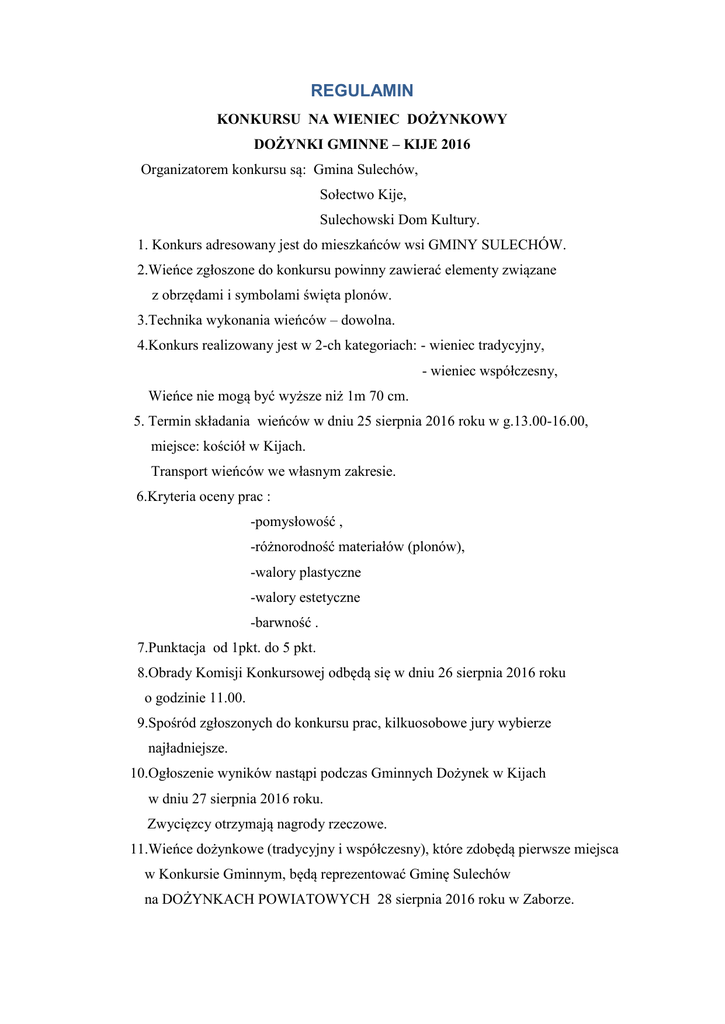 REGULAMIN

KONKURSU NA WIENIEC DOŻYNKOWY

DOŻYNKI GMINNE – KIJE 2016

Organizatorem konkursu są: Gmina Sulechów,
Sołectwo Kije,
Sulechowski Dom Kultury.

1. Konkurs adresowany jest do mieszkańców wsi GMINY SULECHÓW.

2.Wieńce zgłoszone do konkursu powinny zawierać elementy związane z obrzędami i symbolami święta plonów.

3.Technika wykonania wieńców – dowolna.

4.Konkurs realizowany jest w 2-ch kategoriach: - wieniec tradycyjny,
- wieniec współczesny,
Wieńce nie mogą być wyższe niż 1m 70 cm.

5. Termin składania wieńców w dniu 25 sierpnia 2016 roku w g.13.00-16.00, miejsce: kościół w Kijach.
Transport wieńców we własnym zakresie.

6.Kryteria oceny prac :
-pomysłowość ,
-różnorodność materiałów (plonów),
-walory plastyczne
-walory estetyczne
-barwność .

7.Punktacja od 1pkt. do 5 pkt.

8.Obrady Komisji Konkursowej odbędą się w dniu 26 sierpnia 2016 roku o godzinie 11.00.

9.Spośród zgłoszonych do konkursu prac, kilkuosobowe jury wybierze najładniejsze.

10.Ogłoszenie wyników nastąpi podczas Gminnych Dożynek w Kijach w dniu 27 sierpnia 2016 roku.
Zwycięzcy otrzymają nagrody rzeczowe.

11.Wieńce dożynkowe (tradycyjny i współczesny), które zdobędą pierwsze miejsca w Konkursie Gminnym, będą reprezentować Gminę Sulechów na DOŻYNKACH POWIATOWYCH 28 sierpnia 2016 roku w Zaborze.